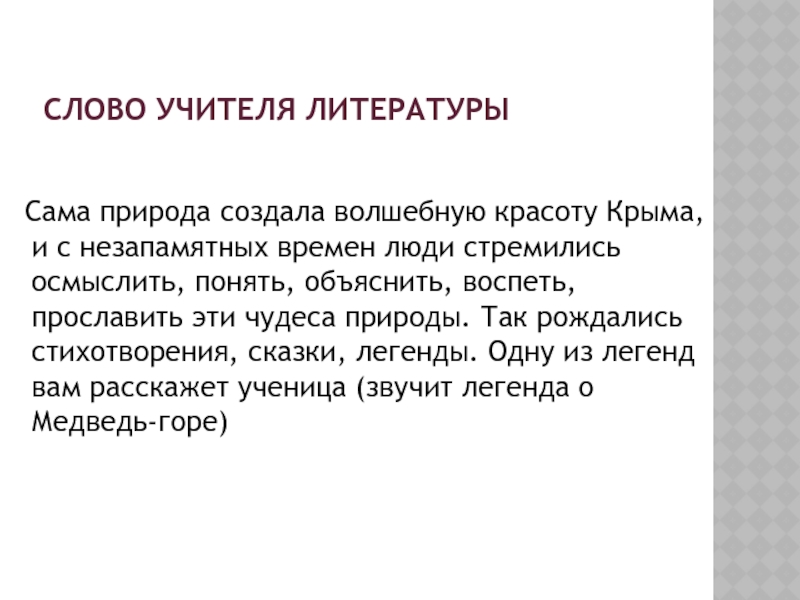 СЛОВО УЧИТЕЛЯ ЛИТЕРАТУРЫ

Сама природа создала волшебную красоту Крыма, и с незапамятных времен люди стремились осмыслить, понять, объяснить, воспеть, прославить эти чудеса природы. Так рождались стихотворения, сказки, легенды. Одну из легенд вам расскажет ученица (звучит легенда о Медведь-горе)